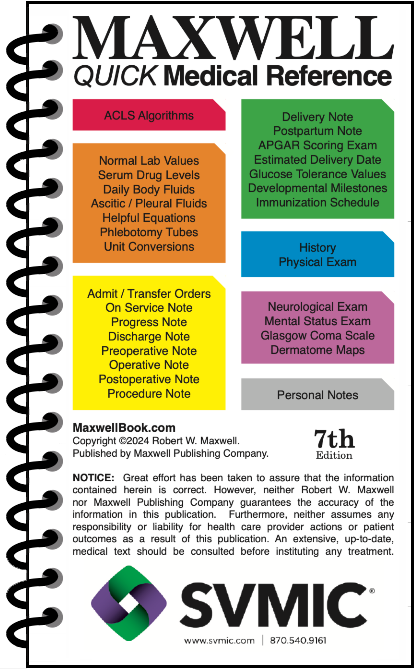 MAXWELL
QUICK Medical Reference

ACLS Algorithms

Normal Lab Values
Serum Drug Levels
Daily Body Fluids
Ascitic / Pleural Fluids
Helpful Equations
Phlebotomy Tubes
Unit Conversions

Admit / Transfer Orders
On Service Note
Progress Note
Discharge Note
Preoperative Note
Operative Note
Postoperative Note
Procedure Note

Delivery Note
Postpartum Note
APGAR Scoring Exam
Estimated Delivery Date
Glucose Tolerance Values
Developmental Milestones
Immunization Schedule

History
Physical Exam

Neurological Exam
Mental Status Exam
Glasgow Coma Scale
Dermatome Maps

Personal Notes

MaxwellBook.com
Copyright ©2024 Robert W. Maxwell.
Published by Maxwell Publishing Company.

7th
Edition

NOTICE: Great effort has been taken to assure that the information contained herein is correct. However, neither Robert W. Maxwell nor Maxwell Publishing Company guarantees the accuracy of the information in this publication. Furthermore, neither assumes any responsibility or liability for health care provider actions or patient outcomes as a result of this publication. An extensive, up-to-date, medical text should be consulted before instituting any treatment.

SVMIC®

www.svmic.com | 870.540.9161